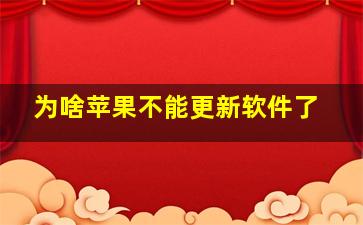 为啥苹果不能更新软件了